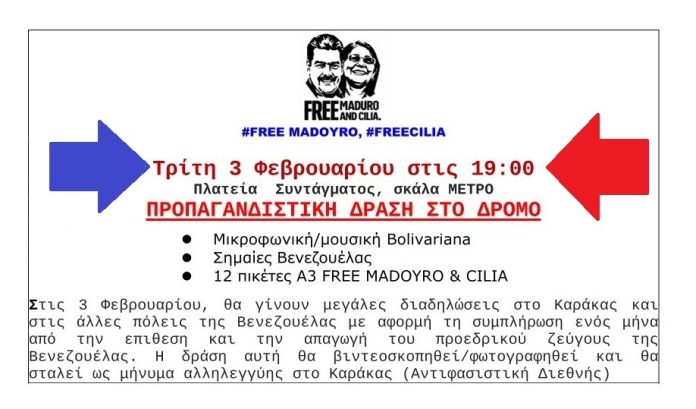 FREE MADURO AND CILIA.

#FREE MADOYRO, #FREECILIA

Τρίτη 3 Φεβρουαρίου στις 19:00

Πλατεία Συντάγματος, σκάλα ΜΕΤΡΟ

ΠΡΟΠΑΓΑΝΔΙΣΤΙΚΗ ΔΡΑΣΗ ΣΤΟ ΔΡΟΜΟ

• Μικροφωνική/μουσική Bolivariana
• Σημαίες Βενεζουέλας
• 12 πικέτες Α3 FREE MADOYRO & CILIA

Στις 3 Φεβρουαρίου, θα γίνουν μεγάλες διαδηλώσεις στο Καράκας και στις άλλες πόλεις της Βενεζουέλας με αφορμή τη συμπλήρωση ενός μήνα από την επιθεση και την απαγωγή του προεδρικού ζεύγους της Βενεζουέλας. Η δράση αυτή θα βιντεοσκοπηθεί/φωτογραφηθεί και θα σταλεί ως μήνυμα αλληλεγγύης στο Καράκας (Αντιφασιστική Διεθνής)